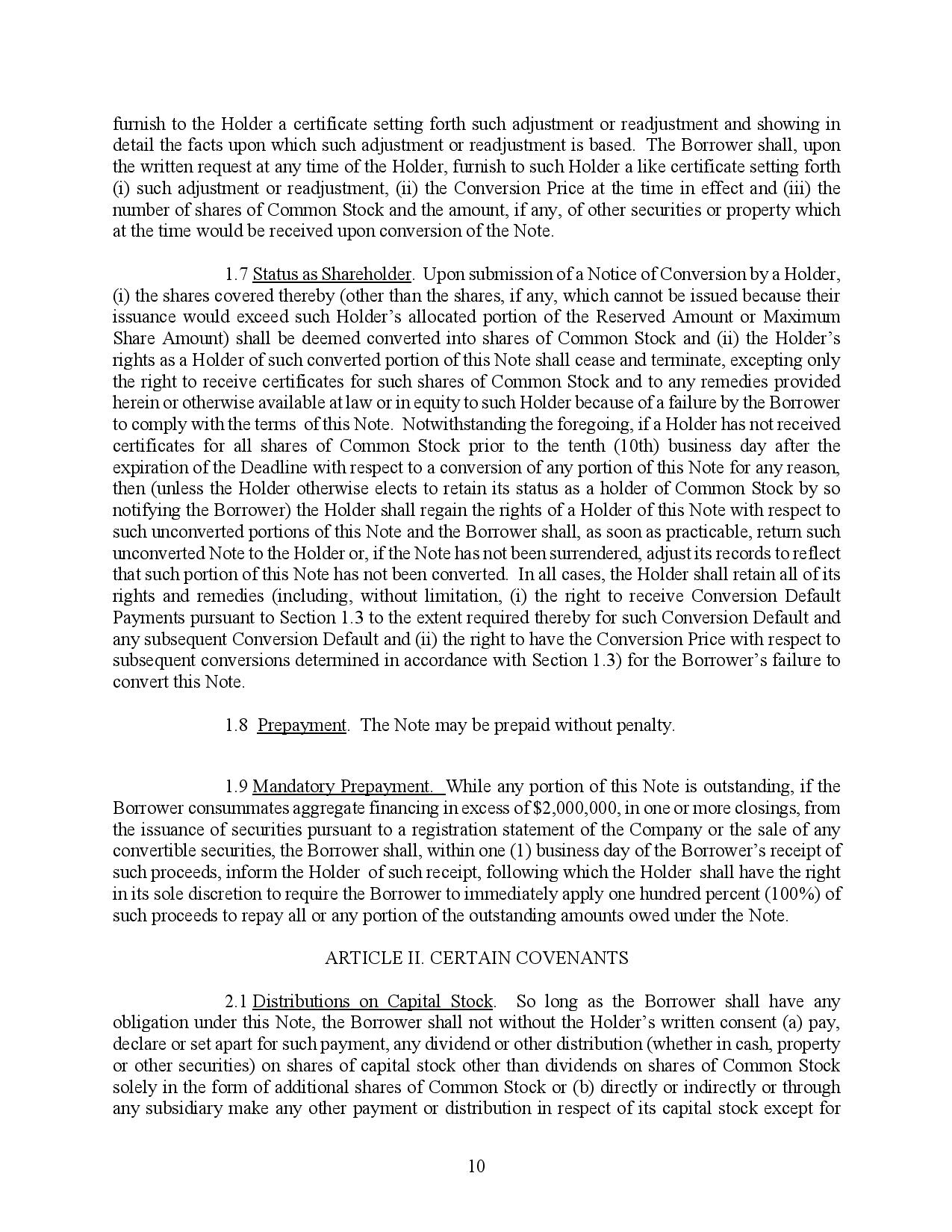 furnish to the Holder a certificate setting forth such adjustment or readjustment and showing in detail the facts upon which such adjustment or readjustment is based. The Borrower shall, upon the written request at any time of the Holder, furnish to such Holder a like certificate setting forth (i) such adjustment or readjustment, (ii) the Conversion Price at the time in effect and (iii) the number of shares of Common Stock and the amount, if any, of other securities or property which at the time would be received upon conversion of the Note.

1.7 Status as Shareholder. Upon submission of a Notice of Conversion by a Holder, (i) the shares covered thereby (other than the shares, if any, which cannot be issued because their issuance would exceed such Holder's allocated portion of the Reserved Amount or Maximum Share Amount) shall be deemed converted into shares of Common Stock and (ii) the Holder's rights as a Holder of such converted portion of this Note shall cease and terminate, excepting only the right to receive certificates for such shares of Common Stock and to any remedies provided herein or otherwise available at law or in equity to such Holder because of a failure by the Borrower to comply with the terms of this Note. Notwithstanding the foregoing, if a Holder has not received certificates for all shares of Common Stock prior to the tenth (10th) business day after the expiration of the Deadline with respect to a conversion of any portion of this Note for any reason, then (unless the Holder otherwise elects to retain its status as a holder of Common Stock by so notifying the Borrower) the Holder shall regain the rights of a Holder of this Note with respect to such unconverted portions of this Note and the Borrower shall, as soon as practicable, return such unconverted Note to the Holder or, if the Note has not been surrendered, adjust its records to reflect that such portion of this Note has not been converted. In all cases, the Holder shall retain all of its rights and remedies (including, without limitation, (i) the right to receive Conversion Default Payments pursuant to Section 1.3 to the extent required thereby for such Conversion Default and any subsequent Conversion Default and (ii) the right to have the Conversion Price with respect to subsequent conversions determined in accordance with Section 1.3) for the Borrower's failure to convert this Note.

1.8 Prepayment. The Note may be prepaid without penalty.

1.9 Mandatory Prepayment. While any portion of this Note is outstanding, if the Borrower consummates aggregate financing in excess of $2,000,000, in one or more closings, from the issuance of securities pursuant to a registration statement of the Company or the sale of any convertible securities, the Borrower shall, within one (1) business day of the Borrower's receipt of such proceeds, inform the Holder of such receipt, following which the Holder shall have the right in its sole discretion to require the Borrower to immediately apply one hundred percent (100%) of such proceeds to repay all or any portion of the outstanding amounts owed under the Note.

ARTICLE II. CERTAIN COVENANTS

2.1 Distributions on Capital Stock. So long as the Borrower shall have any obligation under this Note, the Borrower shall not without the Holder's written consent (a) pay, declare or set apart for such payment, any dividend or other distribution (whether in cash, property or other securities) on shares of capital stock other than dividends on shares of Common Stock solely in the form of additional shares of Common Stock or (b) directly or indirectly or through any subsidiary make any other payment or distribution in respect of its capital stock except for

10